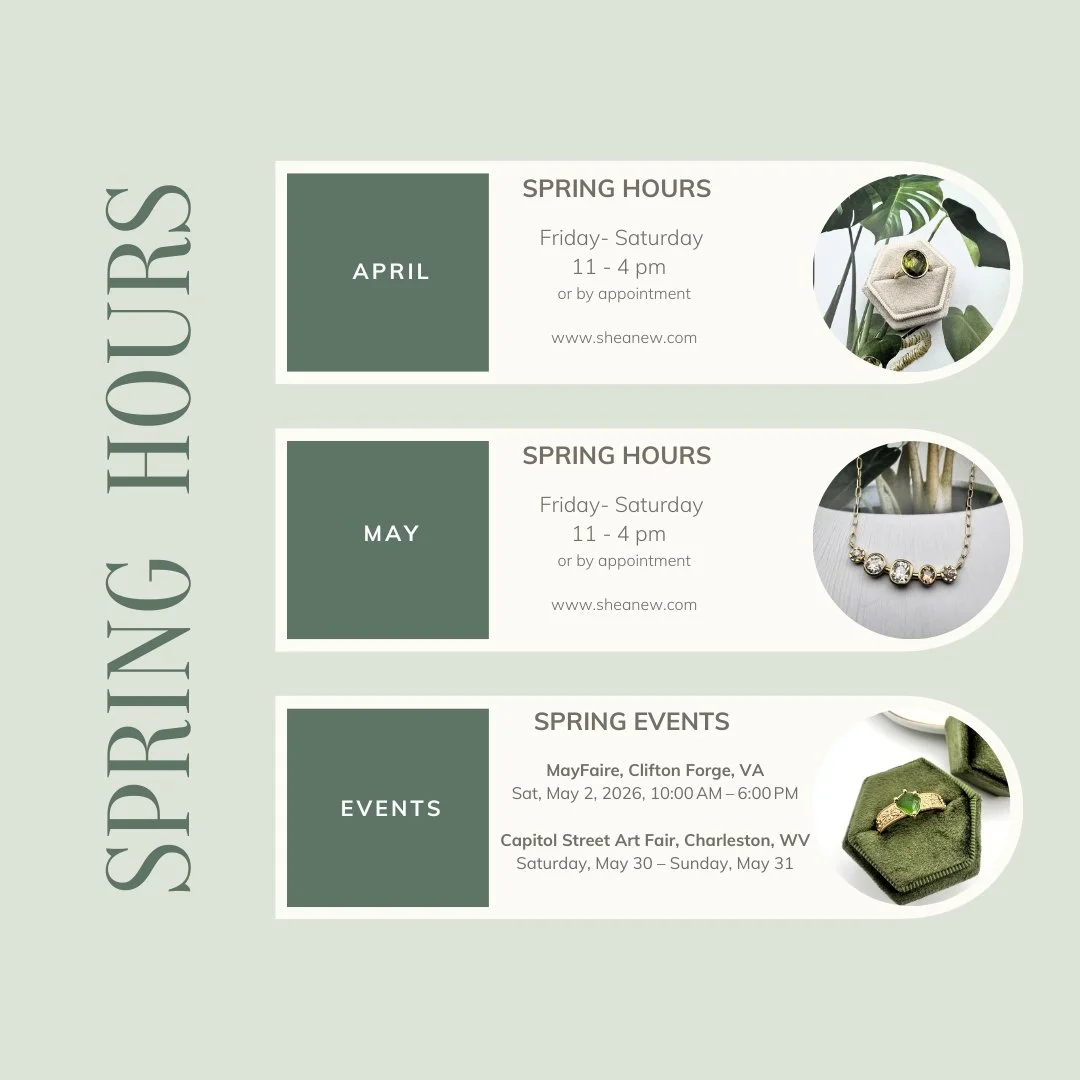 SPRING HOURS

APRIL

SPRING HOURS

Friday- Saturday
11 - 4 pm
or by appointment

www.sheanew.com

MAY

SPRING HOURS

Friday- Saturday
11 - 4 pm
or by appointment

www.sheanew.com

EVENTS

SPRING EVENTS

MayFaire, Clifton Forge, VA
Sat, May 2, 2026, 10:00 AM – 6:00 PM

Capitol Street Art Fair, Charleston, WV
Saturday, May 30 – Sunday, May 31